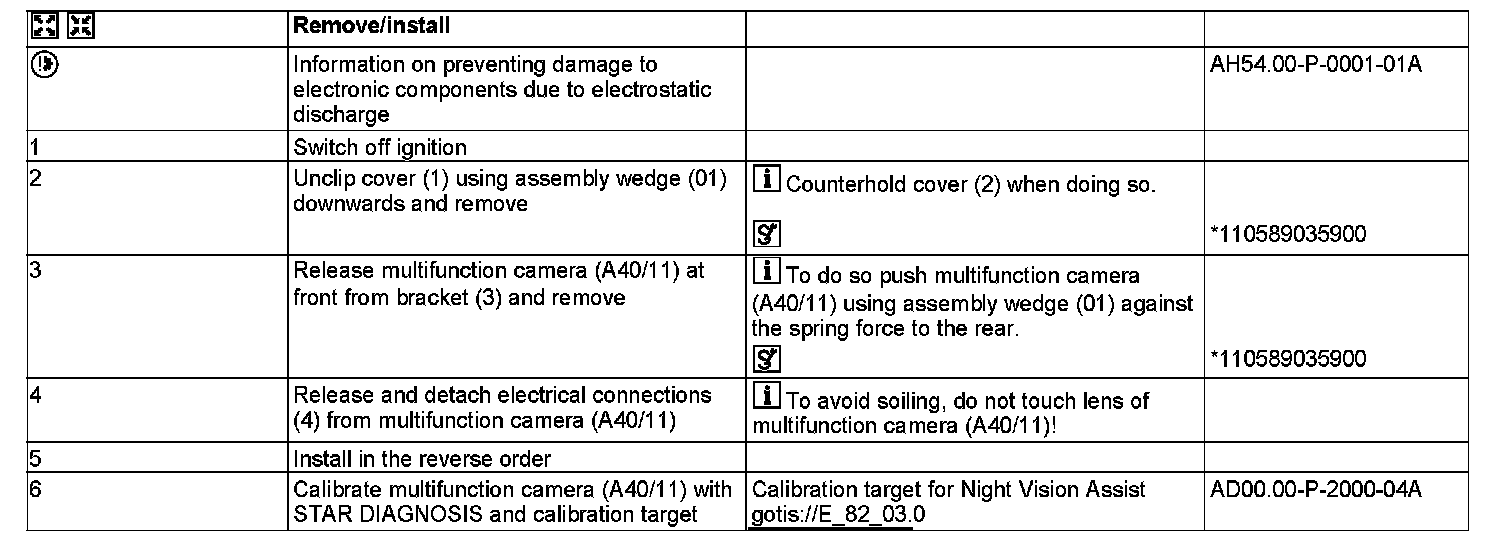 |  | Remove/install |  |  |
|---|---|---|---|
|  | Information on preventing damage to electronic components due to electrostatic discharge |  | AH54.00-P-0001-01A |
| 1 | Switch off ignition |  |  |
| 2 | Unclip cover (1) using assembly wedge (01) downwards and remove | Counterhold cover (2) when doing so. | *110589035900 |
| 3 | Release multifunction camera (A40/11) at front from bracket (3) and remove | To do so push multifunction camera (A40/11) using assembly wedge (01) against the spring force to the rear. | *110589035900 |
| 4 | Release and detach electrical connections (4) from multifunction camera (A40/11) | To avoid soiling, do not touch lens of multifunction camera (A40/11)! |  |
| 5 | Install in the reverse order |  |  |
| 6 | Calibrate multifunction camera (A40/11) with STAR DIAGNOSIS and calibration target | Calibration target for Night Vision Assist gotis://E_82_03.0 | AD00.00-P-2000-04A |